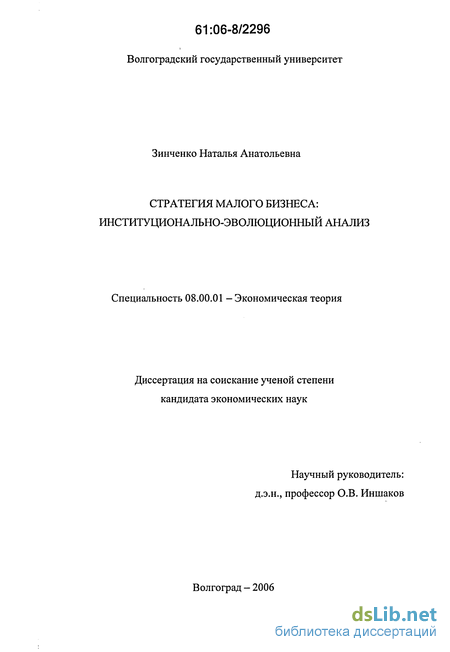 61:06-8/2296

Волгоградский государственный университет

Зинченко Наталья Анатольевна

СТРАТЕГИЯ МАЛОГО БИЗНЕСА:
ИНСТИТУЦИОНАЛЬНО-ЭВОЛЮЦИОННЫЙ АНАЛИЗ

Специальность 08.00.01 – Экономическая теория

Диссертация на соискание ученой степени
кандидата экономических наук

Научный руководитель:
д.э.н., профессор О.В. Иншаков

Волгоград – 2006

dsLib.net
библиотека диссертаций